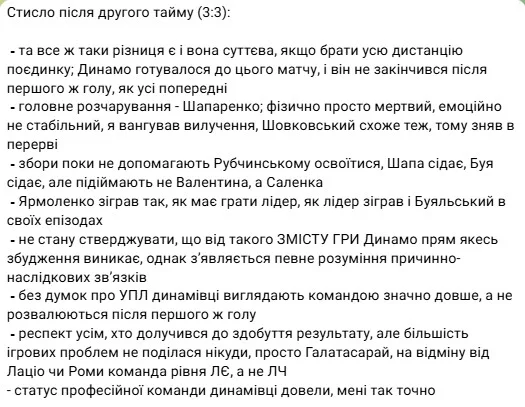 Стисло після другого тайму (3:3):

- та все ж таки різниця є і вона суттєва, якщо брати усю дистанцію поєдинку; Динамо готувалося до цього матчу, і він не закінчився після першого ж голу, як усі попередні
- головне розчарування - Шапаренко; фізично просто мертвий, емоційно не стабільний, я вангував вилучення, Шовковський схоже теж, тому зняв в перерві
- збори поки не допомагають Рубчинському освоїтися, Шапа сідає, Буя сідає, але підіймають не Валентина, а Саленка
- Ярмоленко зіграв так, як має грати лідер, як лідер зіграв і Буяльський в своїх епізодах
- не стану стверджувати, що від такого ЗМІСТУ ГРИ Динамо прям якесь збудження виникає, однак з'являється певне розуміння причинно-наслідкових зв'язків
- без думок про УПЛ динамівці виглядають командою значно довше, а не розвалюються після першого ж голу
- респект усім, хто долучився до здобуття результату, але більшість ігрових проблем не поділася нікуди, просто Галатасарай, на відміну від Лаціо чи Роми команда рівня ЛЄ, а не ЛЧ
- статус професійної команди динамівці довели, мені так точно